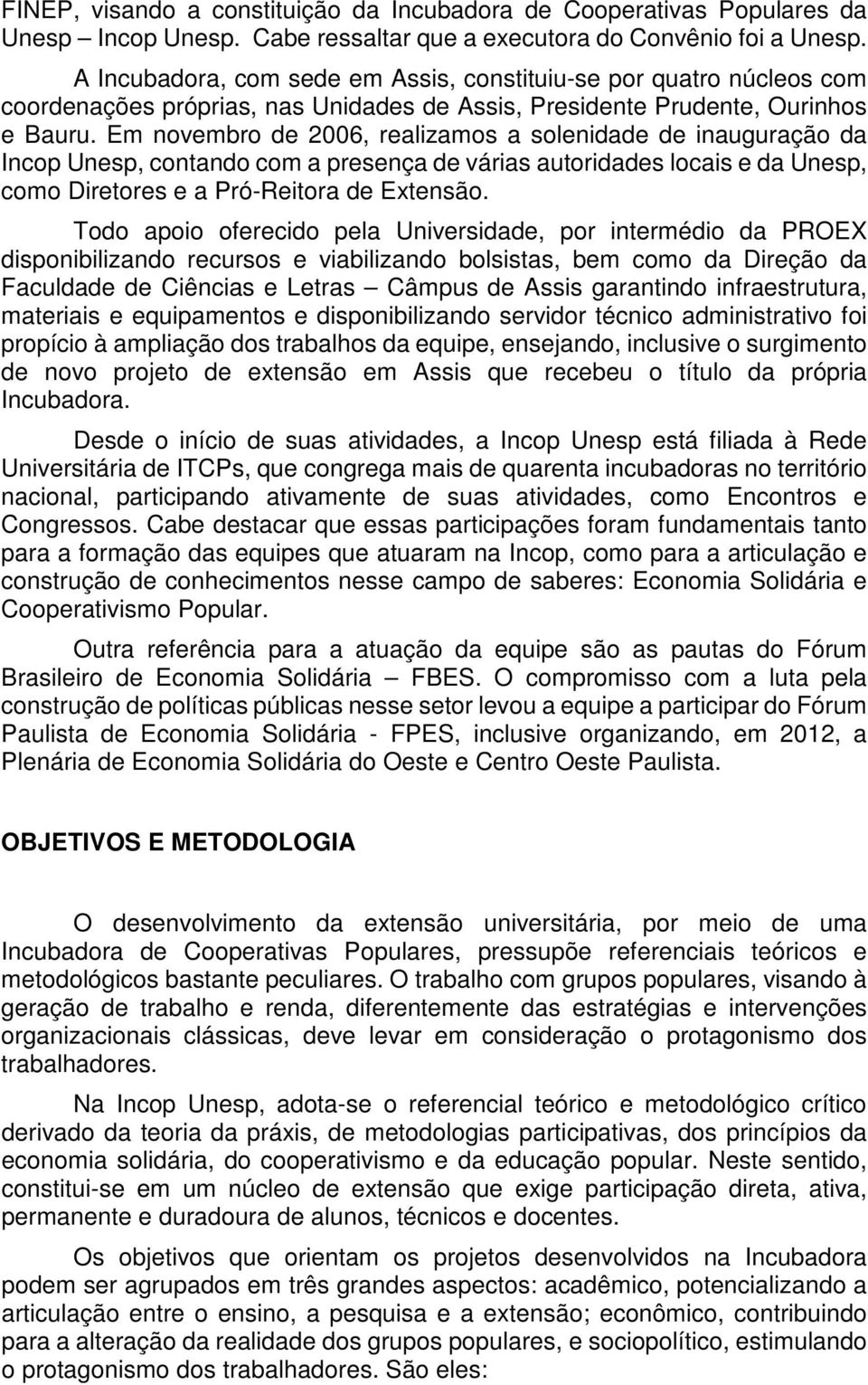 FINEP, visando a constituição da Incubadora de Cooperativas Populares da Unesp – Incop Unesp. Cabe ressaltar que a executora do Convênio foi a Unesp.

A Incubadora, com sede em Assis, constituiu-se por quatro núcleos com coordenações próprias, nas Unidades de Assis, Presidente Prudente, Ourinhos e Bauru. Em novembro de 2006, realizamos a solenidade de inauguração da Incop Unesp, contando com a presença de várias autoridades locais e da Unesp, como Diretores e a Pró-Reitora de Extensão.

Todo apoio oferecido pela Universidade, por intermédio da PROEX disponibilizando recursos e viabilizando bolsistas, bem como da Direção da Faculdade de Ciências e Letras – Câmpus de Assis garantindo infraestrutura, materiais e equipamentos e disponibilizando servidor técnico administrativo foi propício à ampliação dos trabalhos da equipe, ensejando, inclusive o surgimento de novo projeto de extensão em Assis que recebeu o título da própria Incubadora.

Desde o início de suas atividades, a Incop Unesp está filiada à Rede Universitária de ITCPs, que congrega mais de quarenta incubadoras no território nacional, participando ativamente de suas atividades, como Encontros e Congressos. Cabe destacar que essas participações foram fundamentais tanto para a formação das equipes que atuaram na Incop, como para a articulação e construção de conhecimentos nesse campo de saberes: Economia Solidária e Cooperativismo Popular.

Outra referência para a atuação da equipe são as pautas do Fórum Brasileiro de Economia Solidária – FBES. O compromisso com a luta pela construção de políticas públicas nesse setor levou a equipe a participar do Fórum Paulista de Economia Solidária - FPES, inclusive organizando, em 2012, a Plenária de Economia Solidária do Oeste e Centro Oeste Paulista.

OBJETIVOS E METODOLOGIA

O desenvolvimento da extensão universitária, por meio de uma Incubadora de Cooperativas Populares, pressupõe referenciais teóricos e metodológicos bastante peculiares. O trabalho com grupos populares, visando à geração de trabalho e renda, diferentemente das estratégias e intervenções organizacionais clássicas, deve levar em consideração o protagonismo dos trabalhadores.

Na Incop Unesp, adota-se o referencial teórico e metodológico crítico derivado da teoria da práxis, de metodologias participativas, dos princípios da economia solidária, do cooperativismo e da educação popular. Neste sentido, constitui-se em um núcleo de extensão que exige participação direta, ativa, permanente e duradoura de alunos, técnicos e docentes.

Os objetivos que orientam os projetos desenvolvidos na Incubadora podem ser agrupados em três grandes aspectos: acadêmico, potencializando a articulação entre o ensino, a pesquisa e a extensão; econômico, contribuindo para a alteração da realidade dos grupos populares, e sociopolítico, estimulando o protagonismo dos trabalhadores. São eles: